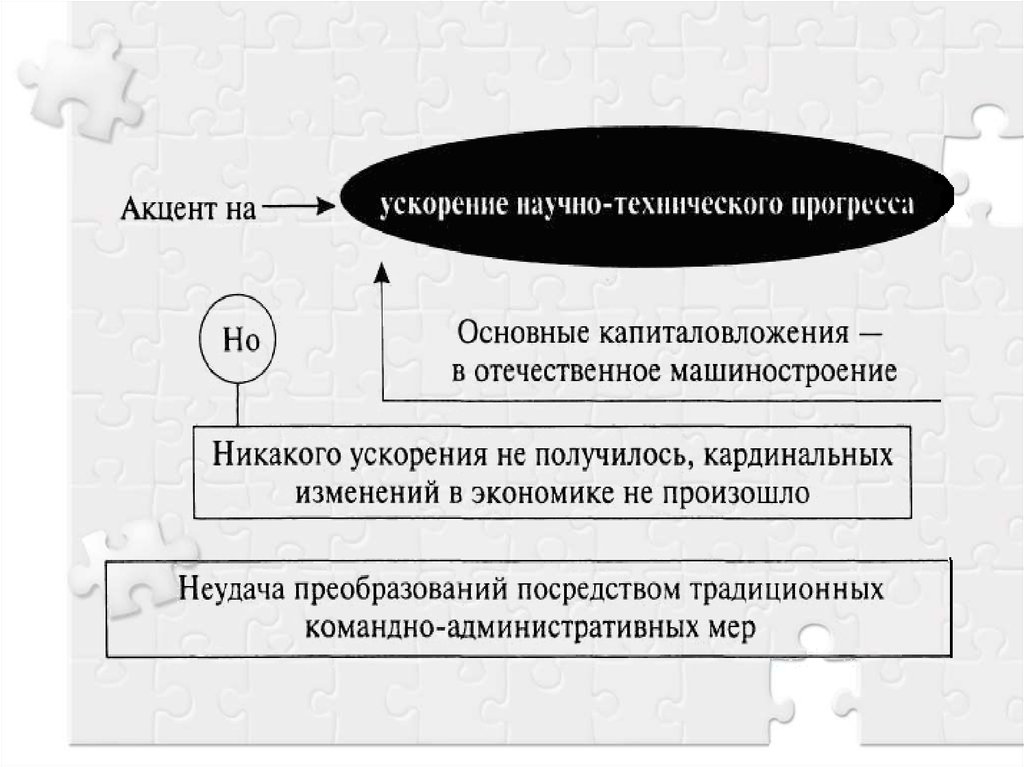 Акцент на

ускорение научно-технического прогресса

Но

Основные капиталовложения — в отечественное машиностроение

Никакого ускорения не получилось, кардинальных изменений в экономике не произошло

Неудача преобразований посредством традиционных командно-административных мер